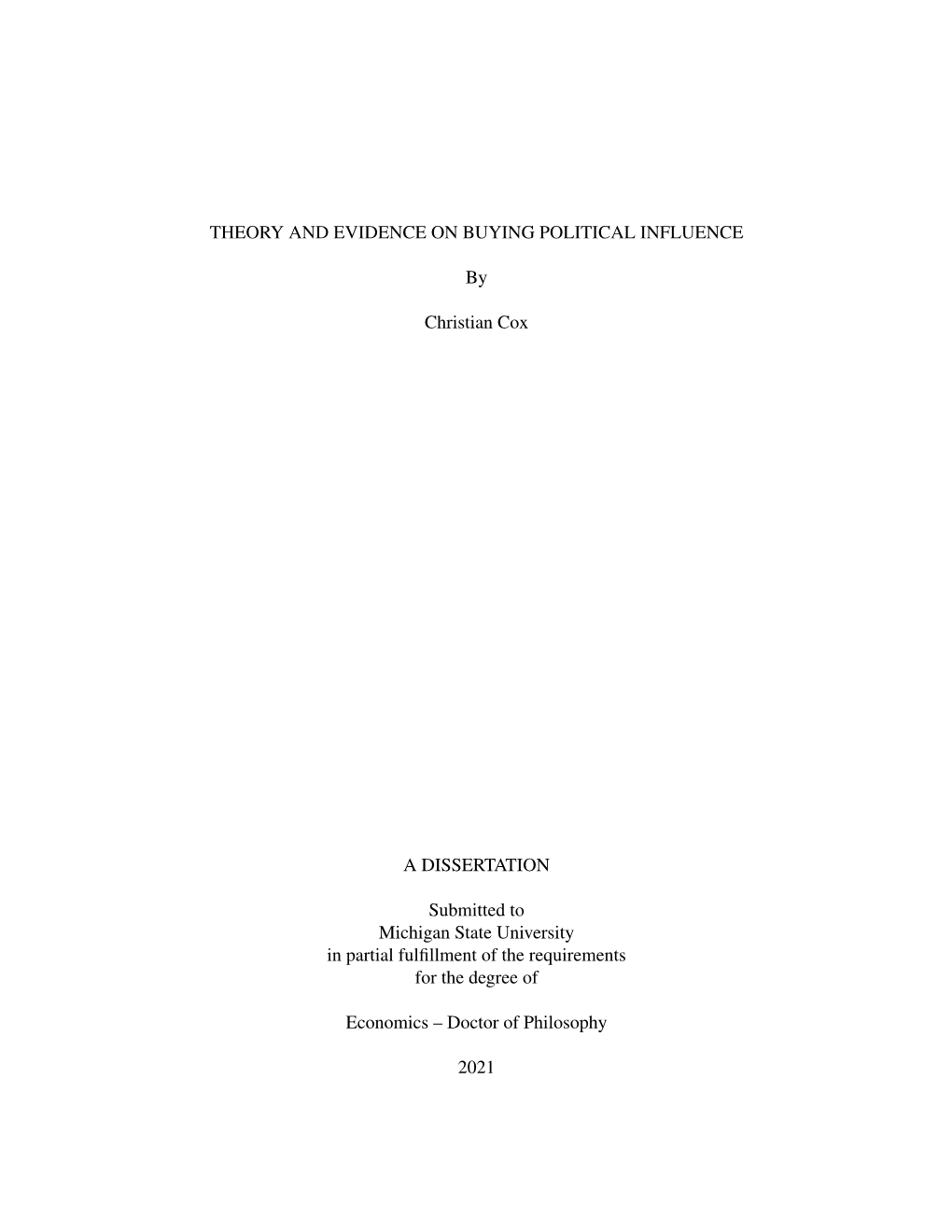 THEORY AND EVIDENCE ON BUYING POLITICAL INFLUENCE

By

Christian Cox

A DISSERTATION

Submitted to
Michigan State University
in partial fulfillment of the requirements
for the degree of

Economics – Doctor of Philosophy

2021